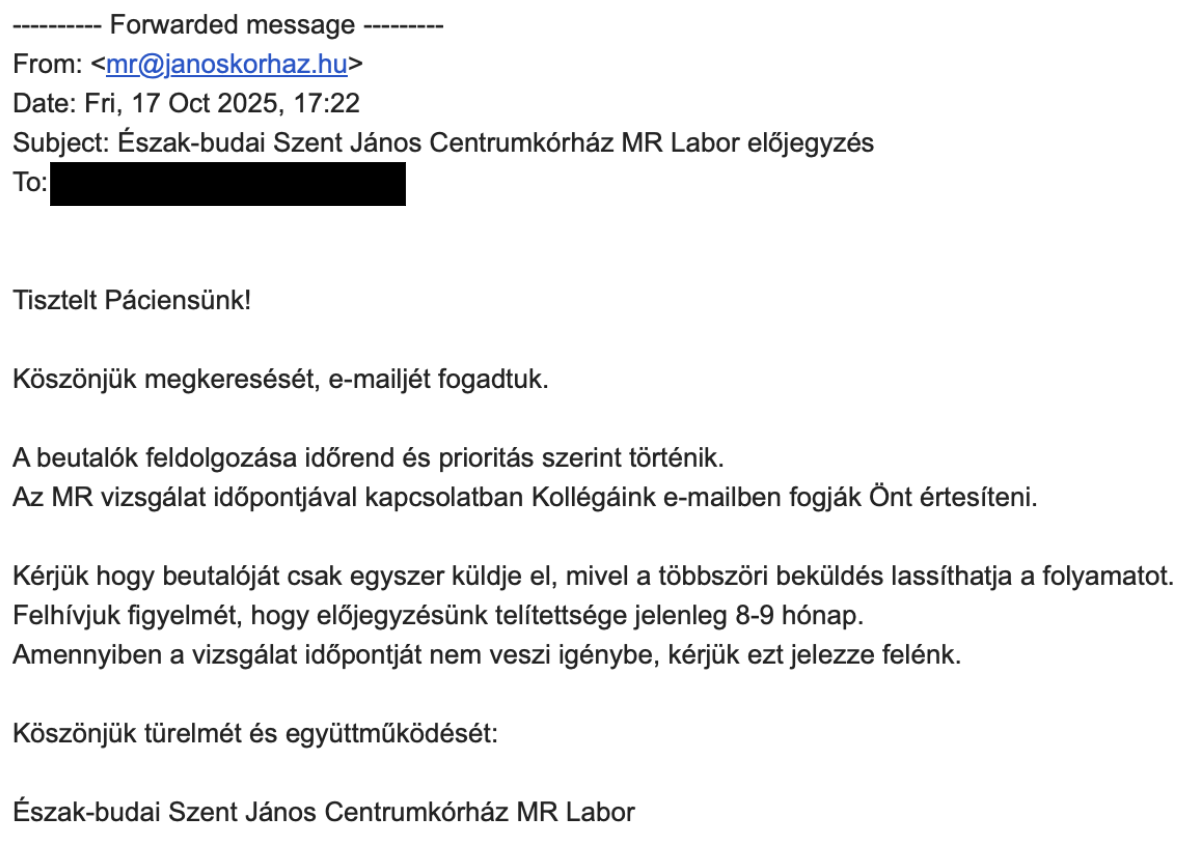 ---------- Forwarded message ---------
From: <mr@janoskorhaz.hu>
Date: Fri, 17 Oct 2025, 17:22
Subject: Észak-budai Szent János Centrumkórház MR Labor előjegyzés
To:

Tisztelt Páciensünk!

Köszönjük megkeresését, e-mailjét fogadtuk.

A beutalók feldolgozása időrend és prioritás szerint történik.
Az MR vizsgálat időpontjával kapcsolatban Kollégáink e-mailben fogják Önt értesíteni.

Kérjük hogy beutalóját csak egyszer küldje el, mivel a többszöri beküldés lassíthatja a folyamatot.
Felhívjuk figyelmét, hogy előjegyzésünk telítettsége jelenleg 8-9 hónap.
Amennyiben a vizsgálat időpontját nem veszi igénybe, kérjük ezt jelezze felénk.

Köszönjük türelmét és együttműködését:

Észak-budai Szent János Centrumkórház MR Labor